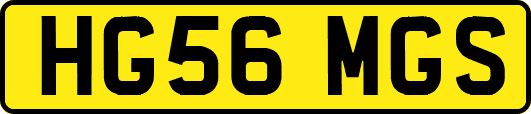 HG56 MGS